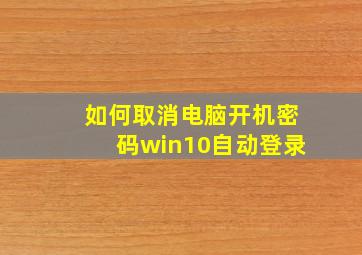 如何取消电脑开机密码win10自动登录